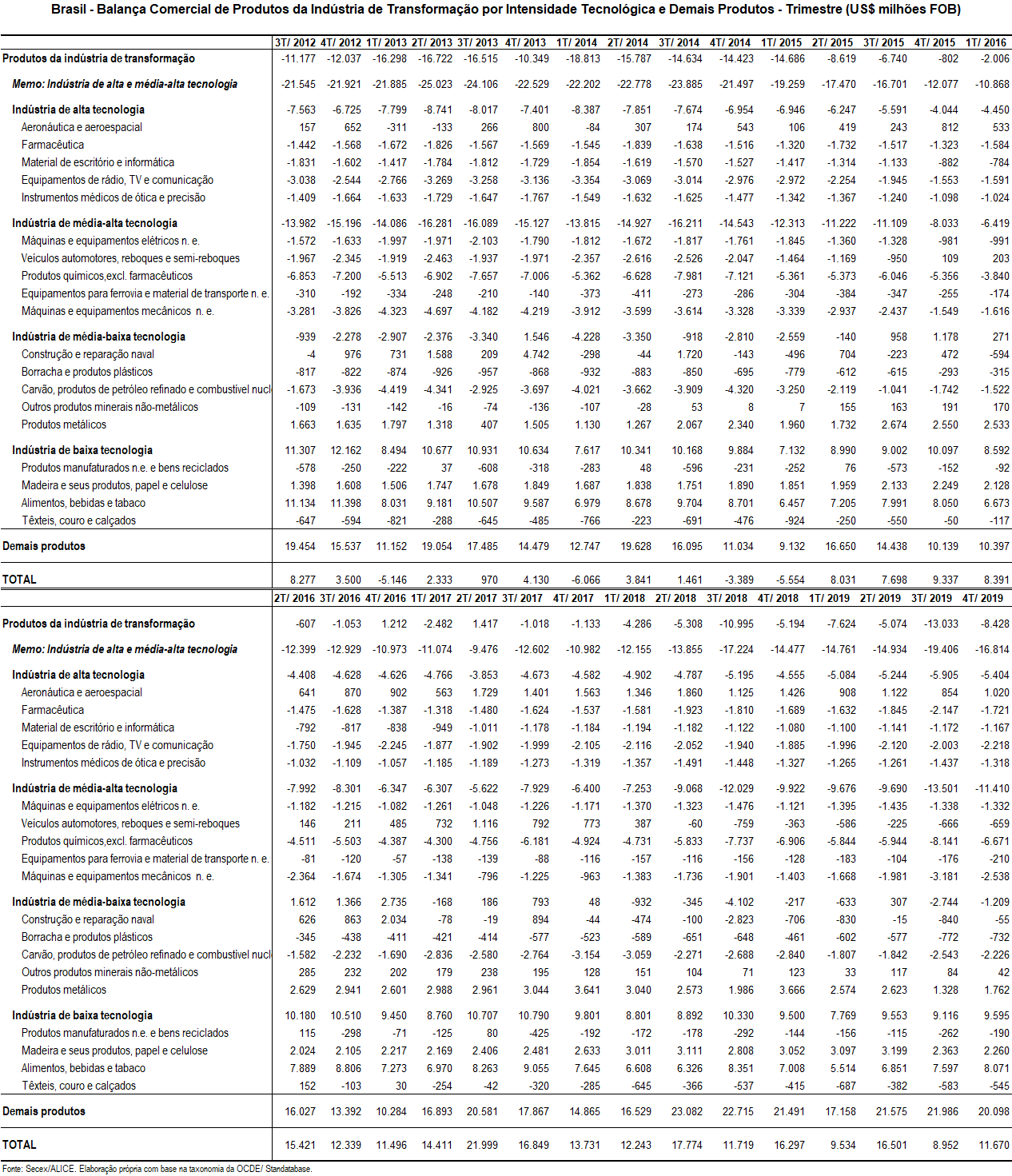 Brasil - Balança Comercial de Produtos da Indústria de Transformação por Intensidade Tecnológica e Demais Produtos - Trimestre (US$ milhões FOB)

| | 3T/ 2012 | 4T/ 2012 | 1T/ 2013 | 2T/ 2013 | 3T/ 2013 | 4T/ 2013 | 1T/ 2014 | 2T/ 2014 | 3T/ 2014 | 4T/ 2014 | 1T/ 2015 | 2T/ 2015 | 3T/ 2015 | 4T/ 2015 | 1T/ 2016 |
|---|---|---|---|---|---|---|---|---|---|---|---|---|---|---|---|
| Produtos da indústria de transformação | -11.177 | -12.037 | -16.298 | -16.722 | -16.515 | -10.349 | -18.813 | -15.787 | -14.634 | -14.423 | -14.686 | -8.619 | -6.740 | -802 | -2.006 |
| Memo: Indústria de alta e média-alta tecnologia | -21.545 | -21.921 | -21.885 | -25.023 | -24.106 | -22.529 | -22.202 | -22.778 | -23.885 | -21.497 | -19.259 | -17.470 | -16.701 | -12.077 | -10.868 |
| Indústria de alta tecnologia | -7.563 | -6.725 | -7.799 | -8.741 | -8.017 | -7.401 | -8.387 | -7.851 | -7.674 | -6.954 | -6.946 | -6.247 | -5.591 | -4.044 | -4.450 |
| Aeronáutica e aeroespacial | 157 | 652 | -311 | -133 | 266 | 800 | -84 | 307 | 174 | 543 | 106 | 419 | 243 | 812 | 533 |
| Farmacêutica | -1.442 | -1.568 | -1.672 | -1.826 | -1.567 | -1.569 | -1.545 | -1.839 | -1.638 | -1.516 | -1.320 | -1.732 | -1.517 | -1.323 | -1.584 |
| Material de escritório e informática | -1.831 | -1.602 | -1.417 | -1.784 | -1.812 | -1.729 | -1.854 | -1.619 | -1.570 | -1.527 | -1.417 | -1.314 | -1.133 | -882 | -784 |
| Equipamentos de rádio, TV e comunicação | -3.038 | -2.544 | -2.766 | -3.269 | -3.258 | -3.136 | -3.354 | -3.069 | -3.014 | -2.976 | -2.972 | -2.254 | -1.945 | -1.553 | -1.591 |
| Instrumentos médicos de ótica e precisão | -1.409 | -1.664 | -1.633 | -1.729 | -1.647 | -1.767 | -1.549 | -1.632 | -1.625 | -1.477 | -1.342 | -1.367 | -1.240 | -1.098 | -1.024 |
| Indústria de média-alta tecnologia | -13.982 | -15.196 | -14.086 | -16.281 | -16.089 | -15.127 | -13.815 | -14.927 | -16.211 | -14.543 | -12.313 | -11.222 | -11.109 | -8.033 | -6.419 |
| Máquinas e equipamentos elétricos n. e. | -1.572 | -1.633 | -1.997 | -1.971 | -2.103 | -1.790 | -1.812 | -1.672 | -1.817 | -1.761 | -1.845 | -1.360 | -1.328 | -981 | -991 |
| Veículos automotores, reboques e semi-reboques | -1.967 | -2.345 | -1.919 | -2.463 | -1.937 | -1.971 | -2.357 | -2.616 | -2.526 | -2.047 | -1.464 | -1.169 | -950 | 109 | 203 |
| Produtos químicos,excl. farmacêuticos | -6.853 | -7.200 | -5.513 | -6.902 | -7.657 | -7.006 | -5.362 | -6.628 | -7.981 | -7.121 | -5.361 | -5.373 | -6.046 | -5.356 | -3.840 |
| Equipamentos para ferrovia e material de transporte n. e. | -310 | -192 | -334 | -248 | -210 | -140 | -373 | -411 | -273 | -286 | -304 | -384 | -347 | -255 | -174 |
| Máquinas e equipamentos mecânicos n. e. | -3.281 | -3.826 | -4.323 | -4.697 | -4.182 | -4.219 | -3.912 | -3.599 | -3.614 | -3.328 | -3.339 | -2.937 | -2.437 | -1.549 | -1.616 |
| Indústria de média-baixa tecnologia | -939 | -2.278 | -2.907 | -2.376 | -3.340 | 1.546 | -4.228 | -3.350 | -918 | -2.810 | -2.559 | -140 | 958 | 1.178 | 271 |
| Construção e reparação naval | -4 | 976 | 731 | 1.588 | 209 | 4.742 | -298 | -44 | 1.720 | -143 | -496 | 704 | -223 | 472 | -594 |
| Borracha e produtos plásticos | -817 | -822 | -874 | -926 | -957 | -868 | -932 | -883 | -850 | -695 | -779 | -612 | -615 | -293 | -315 |
| Carvão, produtos de petróleo refinado e combustível nucl | -1.673 | -3.936 | -4.419 | -4.341 | -2.925 | -3.697 | -4.021 | -3.662 | -3.909 | -4.320 | -3.250 | -2.119 | -1.041 | -1.742 | -1.522 |
| Outros produtos minerais não-metálicos | -109 | -131 | -142 | -16 | -74 | -136 | -107 | -28 | 53 | 8 | 7 | 155 | 163 | 191 | 170 |
| Produtos metálicos | 1.663 | 1.635 | 1.797 | 1.318 | 407 | 1.505 | 1.130 | 1.267 | 2.067 | 2.340 | 1.960 | 1.732 | 2.674 | 2.550 | 2.533 |
| Indústria de baixa tecnologia | 11.307 | 12.162 | 8.494 | 10.677 | 10.931 | 10.634 | 7.617 | 10.341 | 10.168 | 9.884 | 7.132 | 8.990 | 9.002 | 10.097 | 8.592 |
| Produtos manufaturados n.e. e bens reciclados | -578 | -250 | -222 | 37 | -608 | -318 | -283 | 48 | -596 | -231 | -252 | 76 | -573 | -152 | -92 |
| Madeira e seus produtos, papel e celulose | 1.398 | 1.608 | 1.506 | 1.747 | 1.678 | 1.849 | 1.687 | 1.838 | 1.751 | 1.890 | 1.851 | 1.959 | 2.133 | 2.249 | 2.128 |
| Alimentos, bebidas e tabaco | 11.134 | 11.398 | 8.031 | 9.181 | 10.507 | 9.587 | 6.979 | 8.678 | 9.704 | 8.701 | 6.457 | 7.205 | 7.991 | 8.050 | 6.673 |
| Têxteis, couro e calçados | -647 | -594 | -821 | -288 | -645 | -485 | -766 | -223 | -691 | -476 | -924 | -250 | -550 | -50 | -117 |
| Demais produtos | 19.454 | 15.537 | 11.152 | 19.054 | 17.485 | 14.479 | 12.747 | 19.628 | 16.095 | 11.034 | 9.132 | 16.650 | 14.438 | 10.139 | 10.397 |
| TOTAL | 8.277 | 3.500 | -5.146 | 2.333 | 970 | 4.130 | -6.066 | 3.841 | 1.461 | -3.389 | -5.554 | 8.031 | 7.698 | 9.337 | 8.391 |

| | 2T/ 2016 | 3T/ 2016 | 4T/ 2016 | 1T/ 2017 | 2T/ 2017 | 3T/ 2017 | 4T/ 2017 | 1T/ 2018 | 2T/ 2018 | 3T/ 2018 | 4T/ 2018 | 1T/ 2019 | 2T/ 2019 | 3T/ 2019 | 4T/ 2019 |
|---|---|---|---|---|---|---|---|---|---|---|---|---|---|---|---|
| Produtos da indústria de transformação | -607 | -1.053 | 1.212 | -2.482 | 1.417 | -1.018 | -1.133 | -4.286 | -5.308 | -10.995 | -5.194 | -7.624 | -5.074 | -13.033 | -8.428 |
| Memo: Indústria de alta e média-alta tecnologia | -12.399 | -12.929 | -10.973 | -11.074 | -9.476 | -12.602 | -10.982 | -12.155 | -13.855 | -17.224 | -14.477 | -14.761 | -14.934 | -19.406 | -16.814 |
| Indústria de alta tecnologia | -4.408 | -4.628 | -4.626 | -4.766 | -3.853 | -4.673 | -4.582 | -4.902 | -4.787 | -5.195 | -4.555 | -5.084 | -5.244 | -5.905 | -5.404 |
| Aeronáutica e aeroespacial | 641 | 870 | 902 | 563 | 1.729 | 1.401 | 1.563 | 1.346 | 1.860 | 1.125 | 1.426 | 908 | 1.122 | 854 | 1.020 |
| Farmacêutica | -1.475 | -1.628 | -1.387 | -1.318 | -1.480 | -1.624 | -1.537 | -1.581 | -1.923 | -1.810 | -1.689 | -1.632 | -1.845 | -2.147 | -1.721 |
| Material de escritório e informática | -792 | -817 | -838 | -949 | -1.011 | -1.178 | -1.184 | -1.194 | -1.182 | -1.122 | -1.080 | -1.100 | -1.141 | -1.172 | -1.167 |
| Equipamentos de rádio, TV e comunicação | -1.750 | -1.945 | -2.245 | -1.877 | -1.902 | -1.999 | -2.105 | -2.116 | -2.052 | -1.940 | -1.885 | -1.996 | -2.120 | -2.003 | -2.218 |
| Instrumentos médicos de ótica e precisão | -1.032 | -1.109 | -1.057 | -1.185 | -1.189 | -1.273 | -1.319 | -1.357 | -1.491 | -1.448 | -1.327 | -1.265 | -1.261 | -1.437 | -1.318 |
| Indústria de média-alta tecnologia | -7.992 | -8.301 | -6.347 | -6.307 | -5.622 | -7.929 | -6.400 | -7.253 | -9.068 | -12.029 | -9.922 | -9.676 | -9.690 | -13.501 | -11.410 |
| Máquinas e equipamentos elétricos n. e. | -1.182 | -1.215 | -1.082 | -1.261 | -1.048 | -1.226 | -1.171 | -1.370 | -1.323 | -1.476 | -1.121 | -1.395 | -1.435 | -1.338 | -1.332 |
| Veículos automotores, reboques e semi-reboques | 146 | 211 | 485 | 732 | 1.116 | 792 | 773 | 387 | -60 | -759 | -363 | -586 | -225 | -666 | -659 |
| Produtos químicos,excl. farmacêuticos | -4.511 | -5.503 | -4.387 | -4.300 | -4.756 | -6.181 | -4.924 | -4.731 | -5.833 | -7.737 | -6.906 | -5.844 | -5.944 | -8.141 | -6.671 |
| Equipamentos para ferrovia e material de transporte n. e. | -81 | -120 | -57 | -138 | -139 | -88 | -116 | -157 | -116 | -156 | -128 | -183 | -104 | -176 | -210 |
| Máquinas e equipamentos mecânicos n. e. | -2.364 | -1.674 | -1.305 | -1.341 | -796 | -1.225 | -963 | -1.383 | -1.736 | -1.901 | -1.403 | -1.668 | -1.981 | -3.181 | -2.538 |
| Indústria de média-baixa tecnologia | 1.612 | 1.366 | 2.735 | -168 | 186 | 793 | 48 | -932 | -345 | -4.102 | -217 | -633 | 307 | -2.744 | -1.209 |
| Construção e reparação naval | 626 | 863 | 2.034 | -78 | -19 | 894 | -44 | -474 | -100 | -2.823 | -706 | -830 | -15 | -840 | -55 |
| Borracha e produtos plásticos | -345 | -438 | -411 | -421 | -414 | -577 | -523 | -589 | -651 | -648 | -461 | -602 | -577 | -772 | -732 |
| Carvão, produtos de petróleo refinado e combustível nucl | -1.582 | -2.232 | -1.690 | -2.836 | -2.580 | -2.764 | -3.154 | -3.059 | -2.271 | -2.688 | -2.840 | -1.807 | -1.842 | -2.543 | -2.226 |
| Outros produtos minerais não-metálicos | 285 | 232 | 202 | 179 | 238 | 195 | 128 | 151 | 104 | 71 | 123 | 33 | 117 | 84 | 42 |
| Produtos metálicos | 2.629 | 2.941 | 2.601 | 2.988 | 2.961 | 3.044 | 3.641 | 3.040 | 2.573 | 1.986 | 3.666 | 2.574 | 2.623 | 1.328 | 1.762 |
| Indústria de baixa tecnologia | 10.180 | 10.510 | 9.450 | 8.760 | 10.707 | 10.790 | 9.801 | 8.801 | 8.892 | 10.330 | 9.500 | 7.769 | 9.553 | 9.116 | 9.595 |
| Produtos manufaturados n.e. e bens reciclados | 115 | -298 | -71 | -125 | 80 | -425 | -192 | -172 | -178 | -292 | -144 | -156 | -115 | -262 | -190 |
| Madeira e seus produtos, papel e celulose | 2.024 | 2.105 | 2.217 | 2.169 | 2.406 | 2.481 | 2.633 | 3.011 | 3.111 | 2.808 | 3.052 | 3.097 | 3.199 | 2.363 | 2.260 |
| Alimentos, bebidas e tabaco | 7.889 | 8.806 | 7.273 | 6.970 | 8.263 | 9.055 | 7.645 | 6.608 | 6.326 | 8.351 | 7.008 | 5.514 | 6.851 | 7.597 | 8.071 |
| Têxteis, couro e calçados | 152 | -103 | 30 | -254 | -42 | -320 | -285 | -645 | -366 | -537 | -415 | -687 | -382 | -583 | -545 |
| Demais produtos | 16.027 | 13.392 | 10.284 | 16.893 | 20.581 | 17.867 | 14.865 | 16.529 | 23.082 | 22.715 | 21.491 | 17.158 | 21.575 | 21.986 | 20.098 |
| TOTAL | 15.421 | 12.339 | 11.496 | 14.411 | 21.999 | 16.849 | 13.731 | 12.243 | 17.774 | 11.719 | 16.297 | 9.534 | 16.501 | 8.952 | 11.670 |

Fonte: Secex/ALICE. Elaboração própria com base na taxonomia da OCDE/ Standatabase.